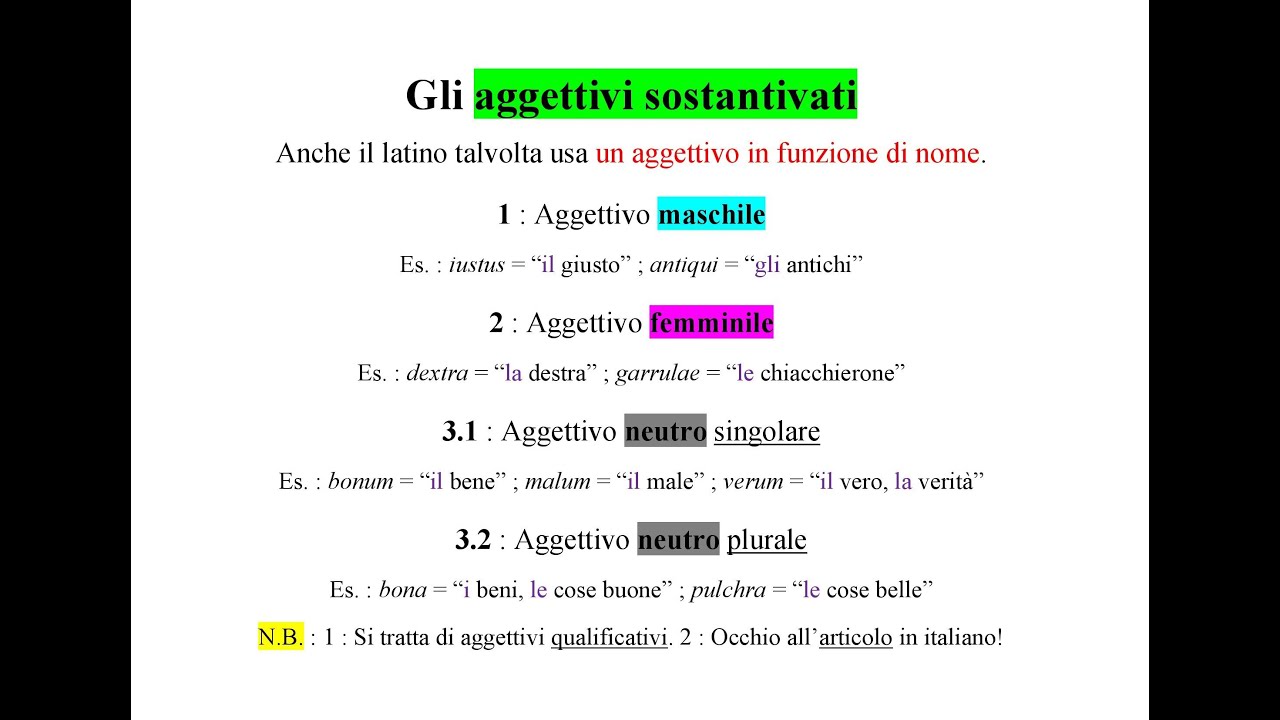 Gli aggettivi sostantivati

Anche il latino talvolta usa un aggettivo in funzione di nome.

1 : Aggettivo maschile

Es. : iustus = “il giusto” ; antiqui = “gli antichi”

2 : Aggettivo femminile

Es. : dextra = “la destra” ; garrulae = “le chiacchierone”

3.1 : Aggettivo neutro singolare

Es. : bonum = “il bene” ; malum = “il male” ; verum = “il vero, la verità”

3.2 : Aggettivo neutro plurale

Es. : bona = “i beni, le cose buone” ; pulchra = “le cose belle”

N.B. : 1 : Si tratta di aggettivi qualificativi. 2 : Occhio all’articolo in italiano!